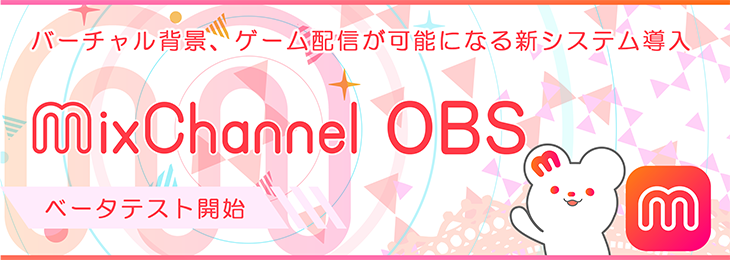 バーチャル背景、ゲーム配信が可能になる新システム導入

MixChannel OBS

ベータテスト開始